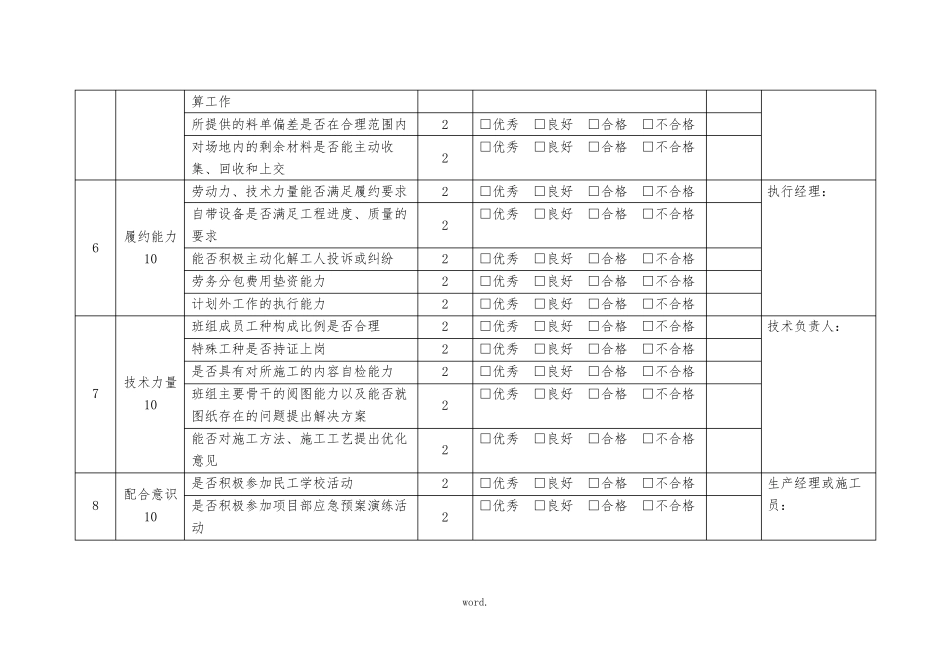 |  |  | 算工作 |  |  |  |  |
|---|---|---|---|---|---|---|
|  |  | 所提供的料单偏差是否在合理范围内 | 2 | □优秀 □良好 □合格 □不合格 |  |  |
|  |  | 对场地内的剩余材料是否能主动收集、回收和上交 | 2 | □优秀 □良好 □合格 □不合格 |  |  |
| 6 | 履约能力 10 | 劳动力、技术力量能否满足履约要求 | 2 | □优秀 □良好 □合格 □不合格 |  | 执行经理： |
|  |  | 自带设备是否满足工程进度、质量的要求 | 2 | □优秀 □良好 □合格 □不合格 |  |  |
|  |  | 能否积极主动化解工人投诉或纠纷 | 2 | □优秀 □良好 □合格 □不合格 |  |  |
|  |  | 劳务分包费用垫资能力 | 2 | □优秀 □良好 □合格 □不合格 |  |  |
|  |  | 计划外工作的执行能力 | 2 | □优秀 □良好 □合格 □不合格 |  |  |
| 7 | 技术力量 10 | 班组成员工种构成比例是否合理 | 2 | □优秀 □良好 □合格 □不合格 |  | 技术负责人： |
|  |  | 特殊工种是否持证上岗 | 2 | □优秀 □良好 □合格 □不合格 |  |  |
|  |  | 是否具有对所施工的内容自检能力 | 2 | □优秀 □良好 □合格 □不合格 |  |  |
|  |  | 班组主要骨干的阅图能力以及能否就图纸存在的问题提出解决方案 | 2 | □优秀 □良好 □合格 □不合格 |  |  |
|  |  | 能否对施工方法、施工工艺提出优化意见 | 2 | □优秀 □良好 □合格 □不合格 |  |  |
| 8 | 配合意识 10 | 是否积极参加民工学校活动 | 2 | □优秀 □良好 □合格 □不合格 |  | 生产经理或施工员： |
|  |  | 是否积极参加项目部应急预案演练活动 | 2 | □优秀 □良好 □合格 □不合格 |  |  |

word.